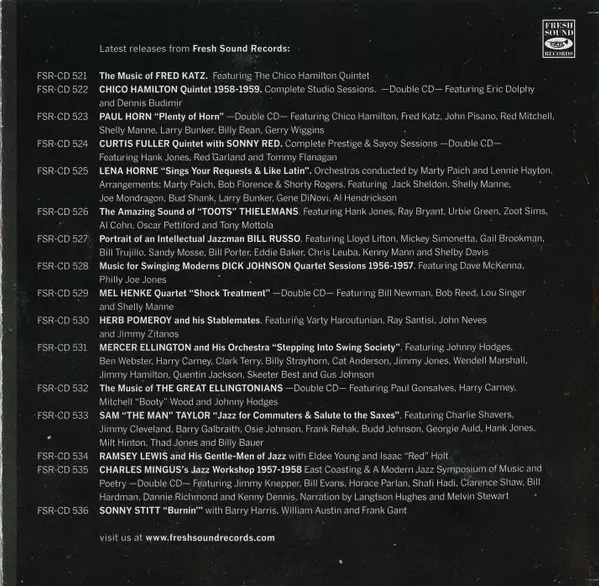 FRESH SOUND RECORDS

Latest releases from Fresh Sound Records:

FSR-CD 521 The Music of FRED KATZ. Featuring The Chico Hamilton Quintet

FSR-CD 522 CHICO HAMILTON Quintet 1958-1959. Complete Studio Sessions. —Double CD— Featuring Eric Dolphy and Dennis Budimir

FSR-CD 523 PAUL HORN "Plenty of Horn" —Double CD— Featuring Chico Hamilton, Fred Katz, John Pisano, Red Mitchell, Shelly Manne, Larry Bunker, Billy Bean, Gerry Wiggins

FSR-CD 524 CURTIS FULLER Quintet with SONNY RED. Complete Prestige & Savoy Sessions —Double CD— Featuring Hank Jones, Red Garland and Tommy Flanagan

FSR-CD 525 LENA HORNE "Sings Your Requests & Like Latin". Orchestras conducted by Marty Paich and Lennie Hayton. Arrangements: Marty Paich, Bob Florence & Shorty Rogers. Featuring Jack Sheldon, Shelly Manne, Joe Mondragon, Bud Shank, Larry Bunker, Gene DiNovi, Al Hendrickson

FSR-CD 526 The Amazing Sound of "TOOTS" THIELEMANS. Featuring Hank Jones, Ray Bryant, Urbie Green, Zoot Sims, Al Cohn, Oscar Pettiford and Tony Mottola

FSR-CD 527 Portrait of an Intellectual Jazzman BILL RUSSO. Featuring Lloyd Lifton, Mickey Simonetta, Gail Brookman, Bill Trujillo, Sandy Mosse, Bill Porter, Eddie Baker, Chris Leuba, Kenny Mann and Shelby Davis

FSR-CD 528 Music for Swinging Moderns DICK JOHNSON Quartet Sessions 1956-1957. Featuring Dave McKenna, Philly Joe Jones

FSR-CD 529 MEL HENKE Quartet "Shock Treatment" —Double CD— Featuring Bill Newman, Bob Reed, Lou Singer and Shelly Manne

FSR-CD 530 HERB POMEROY and his Stablemates. Featuring Varty Haroutunian, Ray Santisi, John Neves and Jimmy Zitanos

FSR-CD 531 MERCER ELLINGTON and His Orchestra "Stepping Into Swing Society". Featuring Johnny Hodges, Ben Webster, Harry Carney, Clark Terry, Billy Strayhorn, Cat Anderson, Jimmy Jones, Wendell Marshall, Jimmy Hamilton, Quentin Jackson, Skeeter Best and Gus Johnson

FSR-CD 532 The Music of THE GREAT ELLINGTONIANS —Double CD— Featuring Paul Gonsalves, Harry Carney, Mitchell "Booty" Wood and Johnny Hodges

FSR-CD 533 SAM "THE MAN" TAYLOR "Jazz for Commuters & Salute to the Saxes". Featuring Charlie Shavers, Jimmy Cleveland, Barry Galbraith, Osie Johnson, Frank Rehak, Budd Johnson, Georgie Auld, Hank Jones, Milt Hinton, Thad Jones and Billy Bauer

FSR-CD 534 RAMSEY LEWIS and His Gentle-Men of Jazz with Eldee Young and Isaac "Red" Holt

FSR-CD 535 CHARLES MINGUS's Jazz Workshop 1957-1958 East Coasting & A Modern Jazz Symposium of Music and Poetry —Double CD— Featuring Jimmy Knepper, Bill Evans, Horace Parlan, Shafi Hadi, Clarence Shaw, Bill Hardman, Dannie Richmond and Kenny Dennis. Narration by Langtson Hughes and Melvin Stewart

FSR-CD 536 SONNY STITT "Burnin'" with Barry Harris, William Austin and Frank Gant

visit us at www.freshsoundrecords.com